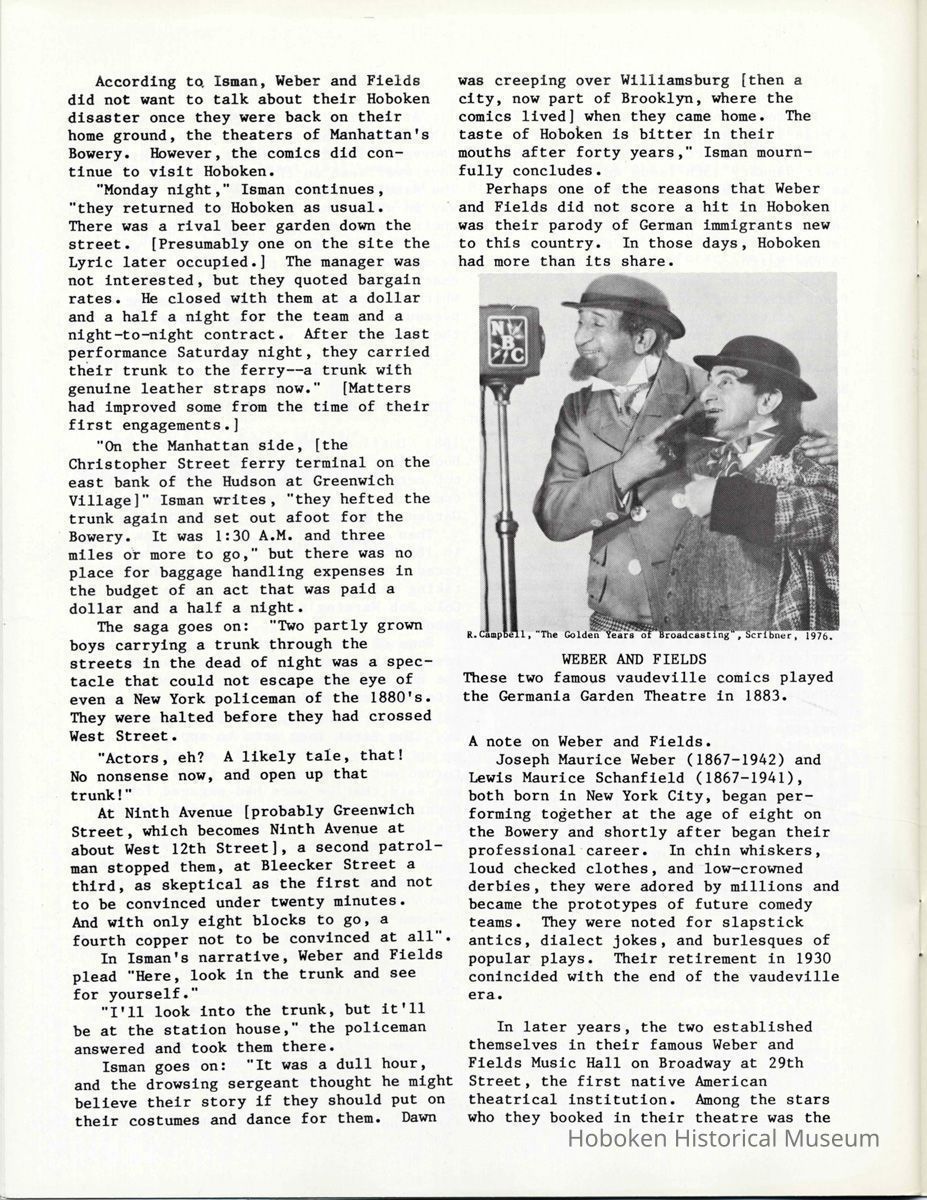 According to Isman, Weber and Fields did not want to talk about their Hoboken disaster once they were back on their home ground, the theaters of Manhattan's Bowery. However, the comics did continue to visit Hoboken.

"Monday night," Isman continues, "they returned to Hoboken as usual. There was a rival beer garden down the street. [Presumably one on the site the Lyric later occupied.] The manager was not interested, but they quoted bargain rates. He closed with them at a dollar and a half a night for the team and a night-to-night contract. After the last performance Saturday night, they carried their trunk to the ferry--a trunk with genuine leather straps now." [Matters had improved some from the time of their first engagements.]

"On the Manhattan side, [the Christopher Street ferry terminal on the east bank of the Hudson at Greenwich Village]" Isman writes, "they hefted the trunk again and set out afoot for the Bowery. It was 1:30 A.M. and three miles or more to go," but there was no place for baggage handling expenses in the budget of an act that was paid a dollar and a half a night.

The saga goes on: "Two partly grown boys carrying a trunk through the streets in the dead of night was a spectacle that could not escape the eye of even a New York policeman of the 1880's. They were halted before they had crossed West Street.

"Actors, eh? A likely tale, that! No nonsense now, and open up that trunk!"

At Ninth Avenue [probably Greenwich Street, which becomes Ninth Avenue at about West 12th Street], a second patrolman stopped them, at Bleecker Street a third, as skeptical as the first and not to be convinced under twenty minutes. And with only eight blocks to go, a fourth copper not to be convinced at all".

In Isman's narrative, Weber and Fields plead "Here, look in the trunk and see for yourself."

"I'll look into the trunk, but it'll be at the station house," the policeman answered and took them there.

Isman goes on: "It was a dull hour, and the drowsing sergeant thought he might believe their story if they should put on their costumes and dance for them. Dawn was creeping over Williamsburg [then a city, now part of Brooklyn, where the comics lived] when they came home. The taste of Hoboken is bitter in their mouths after forty years," Isman mournfully concludes.

Perhaps one of the reasons that Weber and Fields did not score a hit in Hoboken was their parody of German immigrants new to this country. In those days, Hoboken had more than its share.

NBC

R.Campbell, "The Golden Years of Broadcasting", Scribner, 1976.

WEBER AND FIELDS
These two famous vaudeville comics played the Germania Garden Theatre in 1883.

A note on Weber and Fields.
Joseph Maurice Weber (1867-1942) and Lewis Maurice Schanfield (1867-1941), both born in New York City, began performing together at the age of eight on the Bowery and shortly after began their professional career. In chin whiskers, loud checked clothes, and low-crowned derbies, they were adored by millions and became the prototypes of future comedy teams. They were noted for slapstick antics, dialect jokes, and burlesques of popular plays. Their retirement in 1930 conincided with the end of the vaudeville era.

In later years, the two established themselves in their famous Weber and Fields Music Hall on Broadway at 29th Street, the first native American theatrical institution. Among the stars who they booked in their theatre was the

Hoboken Historical Museum